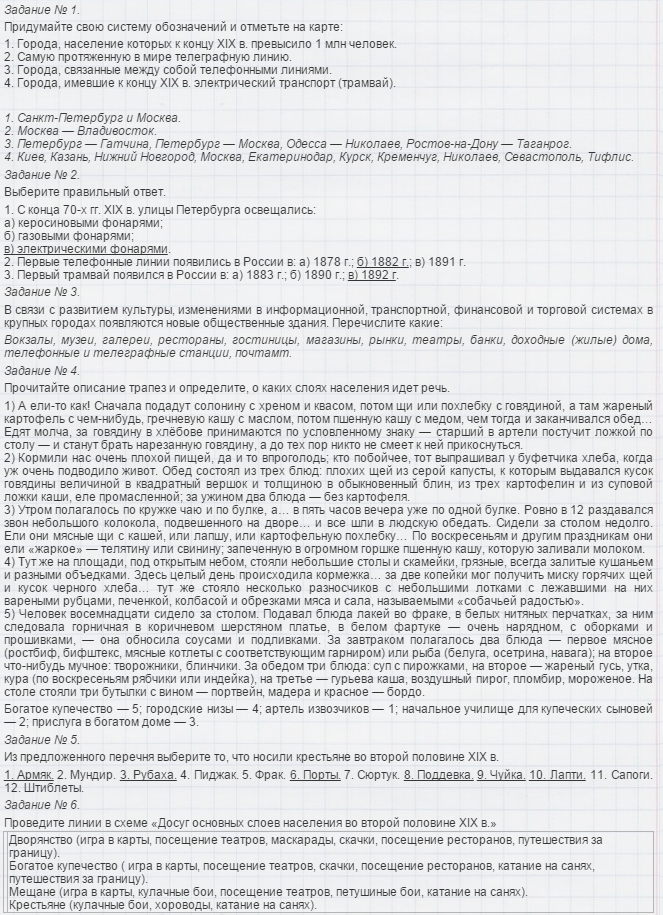 Задание № 1.

Придумайте свою систему обозначений и отметьте на карте:

1. Города, население которых к концу XIX в. превысило 1 млн человек.
2. Самую протяженную в мире телеграфную линию.
3. Города, связанные между собой телефонными линиями.
4. Города, имевшие к концу XIX в. электрический транспорт (трамвай).

1. Санкт-Петербург и Москва.
2. Москва — Владивосток.
3. Петербург — Гатчина, Петербург — Москва, Одесса — Николаев, Ростов-на-Дону — Таганрог.
4. Киев, Казань, Нижний Новгород, Москва, Екатеринодар, Курск, Кременчуг, Николаев, Севастополь, Тифлис.

Задание № 2.

Выберите правильный ответ.

1. С конца 70-х гг. XIX в. улицы Петербурга освещались:
а) керосиновыми фонарями;
б) газовыми фонарями;
в) электрическими фонарями.
2. Первые телефонные линии появились в России в: а) 1878 г.; б) 1882 г.; в) 1891 г.
3. Первый трамвай появился в России в: а) 1883 г.; б) 1890 г.; в) 1892 г.

Задание № 3.

В связи с развитием культуры, изменениями в информационной, транспортной, финансовой и торговой системах в крупных городах появляются новые общественные здания. Перечислите какие:

Вокзалы, музеи, галереи, рестораны, гостиницы, магазины, рынки, театры, банки, доходные (жилые) дома, телефонные и телеграфные станции, почтамт.

Задание № 4.

Прочитайте описание трапез и определите, о каких слоях населения идет речь.

1) А ели-то как! Сначала подадут солонину с хреном и квасом, потом щи или похлебку с говядиной, а там жареный картофель с чем-нибудь, гречневую кашу с маслом, потом пшенную кашу с медом, чем тогда и заканчивался обед… Едят молча, за говядину в хлёбове принимаются по условленному знаку — старший в артели постучит ложкой по столу — и станут брать нарезанную говядину, а до тех пор никто не смеет к ней прикоснуться.
2) Кормили нас очень плохой пищей, да и то впроголодь; кто побойчее, тот выпрашивал у буфетчика хлеба, когда уж очень подводило живот. Обед состоял из трех блюд: плохих щей из серой капусты, к которым выдавался кусок говядины величиной в квадратный вершок и толщиною в обыкновенный блин, из трех картофелин и из суповой ложки каши, еле промасленной; за ужином два блюда — без картофеля.
3) Утром полагалось по кружке чаю и по булке, а… в пять часов вечера уже по одной булке. Ровно в 12 раздавался звон небольшого колокола, подвешенного на дворе… и все шли в людскую обедать. Сидели за столом недолго. Ели они мясные щи с кашей, или лапшу, или картофельную похлебку… По воскресеньям и другим праздникам они ели «жаркое» — телятину или свинину; запеченную в огромном горшке пшенную кашу, которую заливали молоком.
4) Тут же на площади, под открытым небом, стояли небольшие столы и скамейки, грязные, всегда залитые кушаньем и разными объедками. Здесь целый день происходила кормежка… за две копейки мог получить миску горячих щей и кусок черного хлеба… тут же стояло несколько разносчиков с небольшими лотками с лежавшими на них вареными рубцами, печенкой, колбасой и обрезками мяса и сала, называемыми «собачьей радостью».
5) Человек восемнадцати сидело за столом. Подавал блюда лакей во фраке, в белых нитяных перчатках, за ним следовала горничная в коричневом шерстяном платье, в белом фартуке — очень нарядном, с оборками и прошивками, — она обносила соусами и подливками. За завтраком полагалось два блюда — первое мясное (ростбиф, бифштекс, мясные котлеты с соответствующим гарниром) или рыба (белуга, осетрина, навага); на второе что-нибудь мучное: творожники, блинчики. За обедом три блюда: суп с пирожками, на второе — жареный гусь, утка, кура (по воскресеньям рябчики или индейка), на третье — гурьева каша, воздушный пирог, пломбир, мороженое. На столе стояли три бутылки с вином — портвейн, мадера и красное — бордо.

Богатое купечество — 5; городские низы — 4; артель извозчиков — 1; начальное училище для купеческих сыновей — 2; прислуга в богатом доме — 3.

Задание № 5.

Из предложенного перечня выберите то, что носили крестьяне во второй половине XIX в.

1. Армяк. 2. Мундир. 3. Рубаха. 4. Пиджак. 5. Фрак. 6. Порты. 7. Сюртук. 8. Поддевка. 9. Чуйка. 10. Лапти. 11. Сапоги. 12. Штиблеты.

Задание № 6.

Проведите линии в схеме «Досуг основных слоев населения во второй половине XIX в.»

Дворянство (игра в карты, посещение театров, маскарады, скачки, посещение ресторанов, путешествия за границу).
Богатое купечество ( игра в карты, посещение театров, скачки, посещение ресторанов, катание на санях, путешествия за границу).
Мещане (игра в карты, кулачные бои, посещение театров, петушиные бои, катание на санях).
Крестьяне (кулачные бои, хороводы, катание на санях).